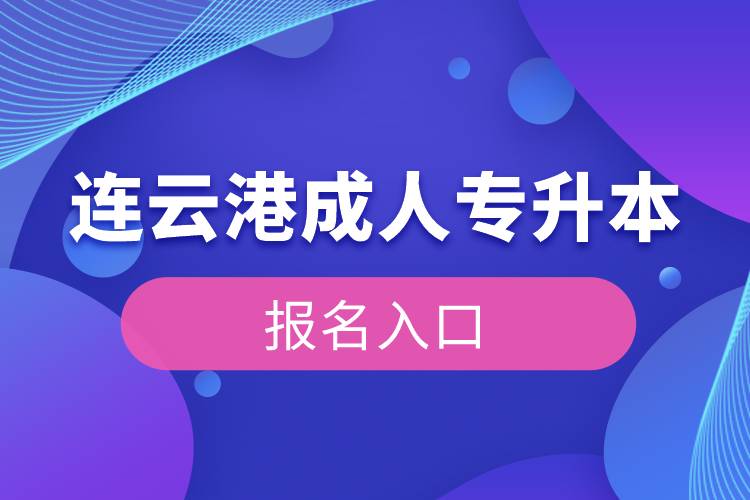 连云港成人专升本

报名入口